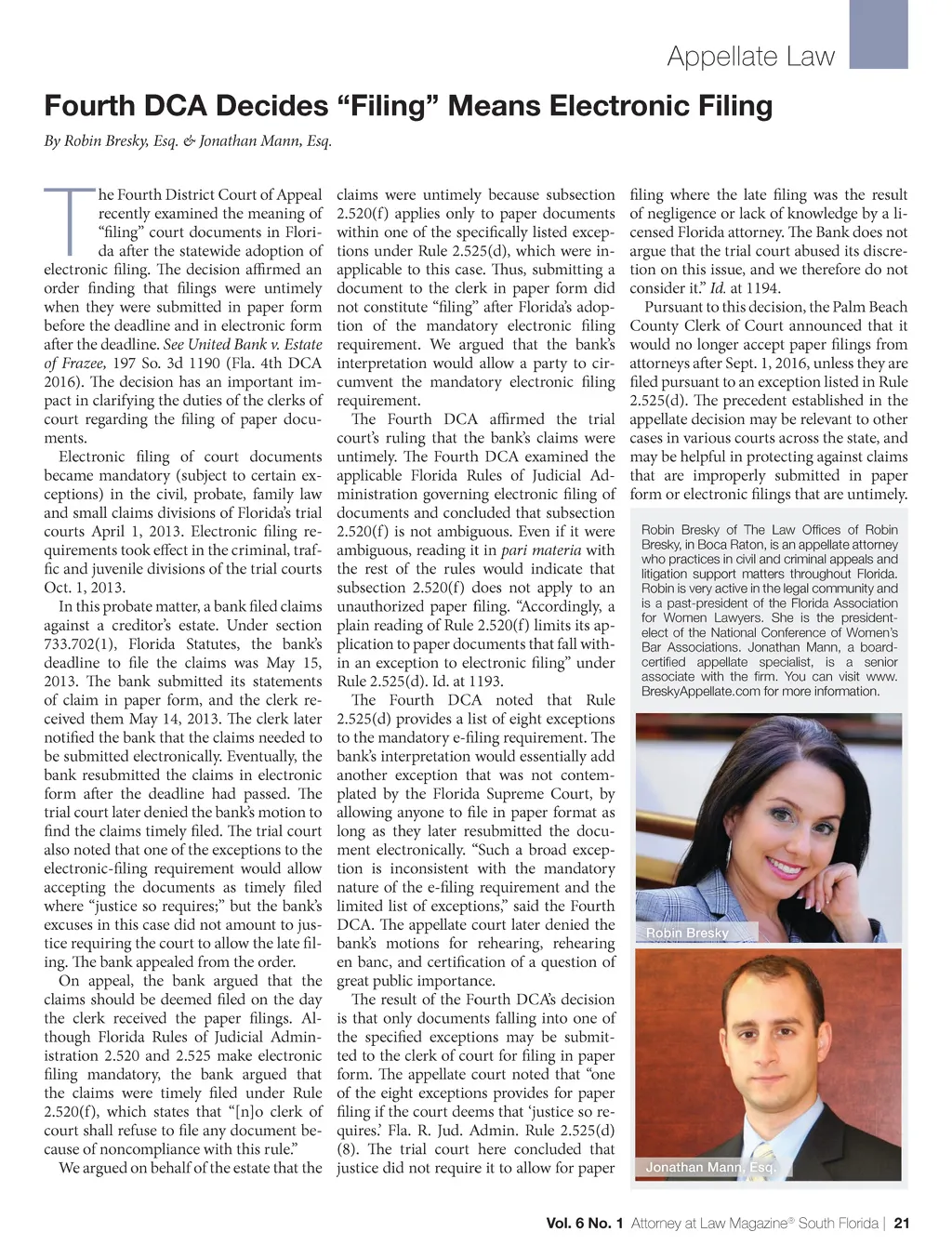 Appellate Law

Fourth DCA Decides “Filing” Means Electronic Filing

By Robin Bresky, Esq. & Jonathan Mann, Esq.

The Fourth District Court of Appeal recently examined the meaning of “filing” court documents in Florida after the statewide adoption of electronic filing. The decision affirmed an order finding that filings were untimely when they were submitted in paper form before the deadline and in electronic form after the deadline. See United Bank v. Estate of Frazee, 197 So. 3d 1190 (Fla. 4th DCA 2016). The decision has an important impact in clarifying the duties of the clerks of court regarding the filing of paper documents.

Electronic filing of court documents became mandatory (subject to certain exceptions) in the civil, probate, family law and small claims divisions of Florida’s trial courts April 1, 2013. Electronic filing requirements took effect in the criminal, traffic and juvenile divisions of the trial courts Oct. 1, 2013.

In this probate matter, a bank filed claims against a creditor’s estate. Under section 733.702(1), Florida Statutes, the bank’s deadline to file the claims was May 15, 2013. The bank submitted its statements of claim in paper form, and the clerk received them May 14, 2013. The clerk later notified the bank that the claims needed to be submitted electronically. Eventually, the bank resubmitted the claims in electronic form after the deadline had passed. The trial court later denied the bank’s motion to find the claims timely filed. The trial court also noted that one of the exceptions to the electronic-filing requirement would allow accepting the documents as timely filed where “justice so requires;” but the bank’s excuses in this case did not amount to justice requiring the court to allow the late filing. The bank appealed from the order.

On appeal, the bank argued that the claims should be deemed filed on the day the clerk received the paper filings. Although Florida Rules of Judicial Administration 2.520 and 2.525 make electronic filing mandatory, the bank argued that the claims were timely filed under Rule 2.520(f), which states that “[n]o clerk of court shall refuse to file any document because of noncompliance with this rule.”

We argued on behalf of the estate that the claims were untimely because subsection 2.520(f) applies only to paper documents within one of the specifically listed exceptions under Rule 2.525(d), which were inapplicable to this case. Thus, submitting a document to the clerk in paper form did not constitute “filing” after Florida’s adoption of the mandatory electronic filing requirement. We argued that the bank’s interpretation would allow a party to circumvent the mandatory electronic filing requirement.

The Fourth DCA affirmed the trial court’s ruling that the bank’s claims were untimely. The Fourth DCA examined the applicable Florida Rules of Judicial Administration governing electronic filing of documents and concluded that subsection 2.520(f) is not ambiguous. Even if it were ambiguous, reading it in pari materia with the rest of the rules would indicate that subsection 2.520(f) does not apply to an unauthorized paper filing. “Accordingly, a plain reading of Rule 2.520(f) limits its application to paper documents that fall within an exception to electronic filing” under Rule 2.525(d). Id. at 1193.

The Fourth DCA noted that Rule 2.525(d) provides a list of eight exceptions to the mandatory e-filing requirement. The bank’s interpretation would essentially add another exception that was not contemplated by the Florida Supreme Court, by allowing anyone to file in paper format as long as they later resubmitted the document electronically. “Such a broad exception is inconsistent with the mandatory nature of the e-filing requirement and the limited list of exceptions,” said the Fourth DCA. The appellate court later denied the bank’s motions for rehearing, rehearing en banc, and certification of a question of great public importance.

The result of the Fourth DCA’s decision is that only documents falling into one of the specified exceptions may be submitted to the clerk of court for filing in paper form. The appellate court noted that “one of the eight exceptions provides for paper filing if the court deems that ‘justice so requires.’ Fla. R. Jud. Admin. Rule 2.525(d)(8). The trial court here concluded that justice did not require it to allow for paper filing where the late filing was the result of negligence or lack of knowledge by a licensed Florida attorney. The Bank does not argue that the trial court abused its discretion on this issue, and we therefore do not consider it.” Id. at 1194.

Pursuant to this decision, the Palm Beach County Clerk of Court announced that it would no longer accept paper filings from attorneys after Sept. 1, 2016, unless they are filed pursuant to an exception listed in Rule 2.525(d). The precedent established in the appellate decision may be relevant to other cases in various courts across the state, and may be helpful in protecting against claims that are improperly submitted in paper form or electronic filings that are untimely.

Robin Bresky of The Law Offices of Robin Bresky, in Boca Raton, is an appellate attorney who practices in civil and criminal appeals and litigation support matters throughout Florida. Robin is very active in the legal community and is a past-president of the Florida Association for Women Lawyers. She is the president-elect of the National Conference of Women’s Bar Associations. Jonathan Mann, a board-certified appellate specialist, is a senior associate with the firm. You can visit www.BreskyAppellate.com for more information.

Robin Bresky

Jonathan Mann, Esq.

Vol. 6 No. 1 Attorney at Law Magazine® South Florida | 21